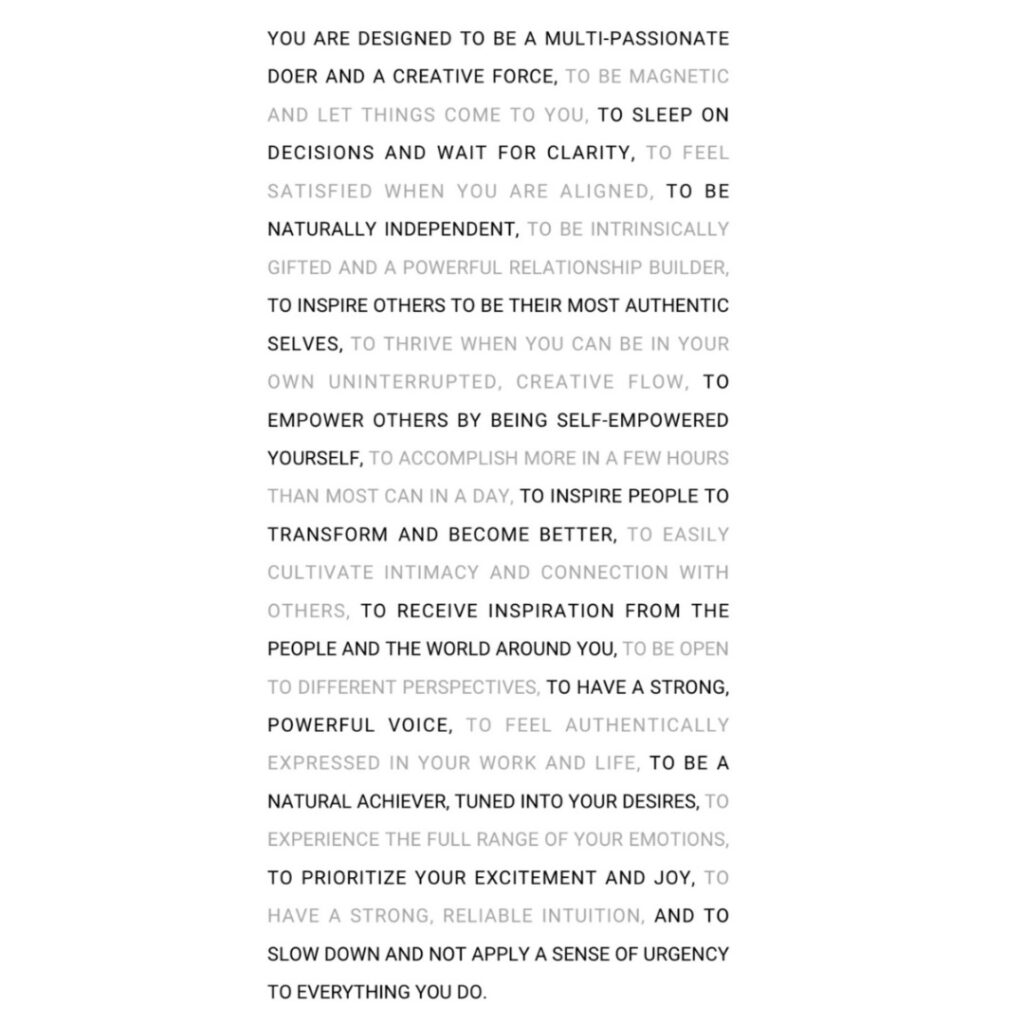 YOU ARE DESIGNED TO BE A MULTI-PASSIONATE DOER AND A CREATIVE FORCE, TO BE MAGNETIC AND LET THINGS COME TO YOU, TO SLEEP ON DECISIONS AND WAIT FOR CLARITY, TO FEEL SATISFIED WHEN YOU ARE ALIGNED, TO BE NATURALLY INDEPENDENT, TO BE INTRINSICALLY GIFTED AND A POWERFUL RELATIONSHIP BUILDER, TO INSPIRE OTHERS TO BE THEIR MOST AUTHENTIC SELVES, TO THRIVE WHEN YOU CAN BE IN YOUR OWN UNINTERRUPTED, CREATIVE FLOW, TO EMPOWER OTHERS BY BEING SELF-EMPOWERED YOURSELF, TO ACCOMPLISH MORE IN A FEW HOURS THAN MOST CAN IN A DAY, TO INSPIRE PEOPLE TO TRANSFORM AND BECOME BETTER, TO EASILY CULTIVATE INTIMACY AND CONNECTION WITH OTHERS, TO RECEIVE INSPIRATION FROM THE PEOPLE AND THE WORLD AROUND YOU, TO BE OPEN TO DIFFERENT PERSPECTIVES, TO HAVE A STRONG, POWERFUL VOICE, TO FEEL AUTHENTICALLY EXPRESSED IN YOUR WORK AND LIFE, TO BE A NATURAL ACHIEVER, TUNED INTO YOUR DESIRES, TO EXPERIENCE THE FULL RANGE OF YOUR EMOTIONS, TO PRIORITIZE YOUR EXCITEMENT AND JOY, TO HAVE A STRONG, RELIABLE INTUITION, AND TO SLOW DOWN AND NOT APPLY A SENSE OF URGENCY TO EVERYTHING YOU DO.